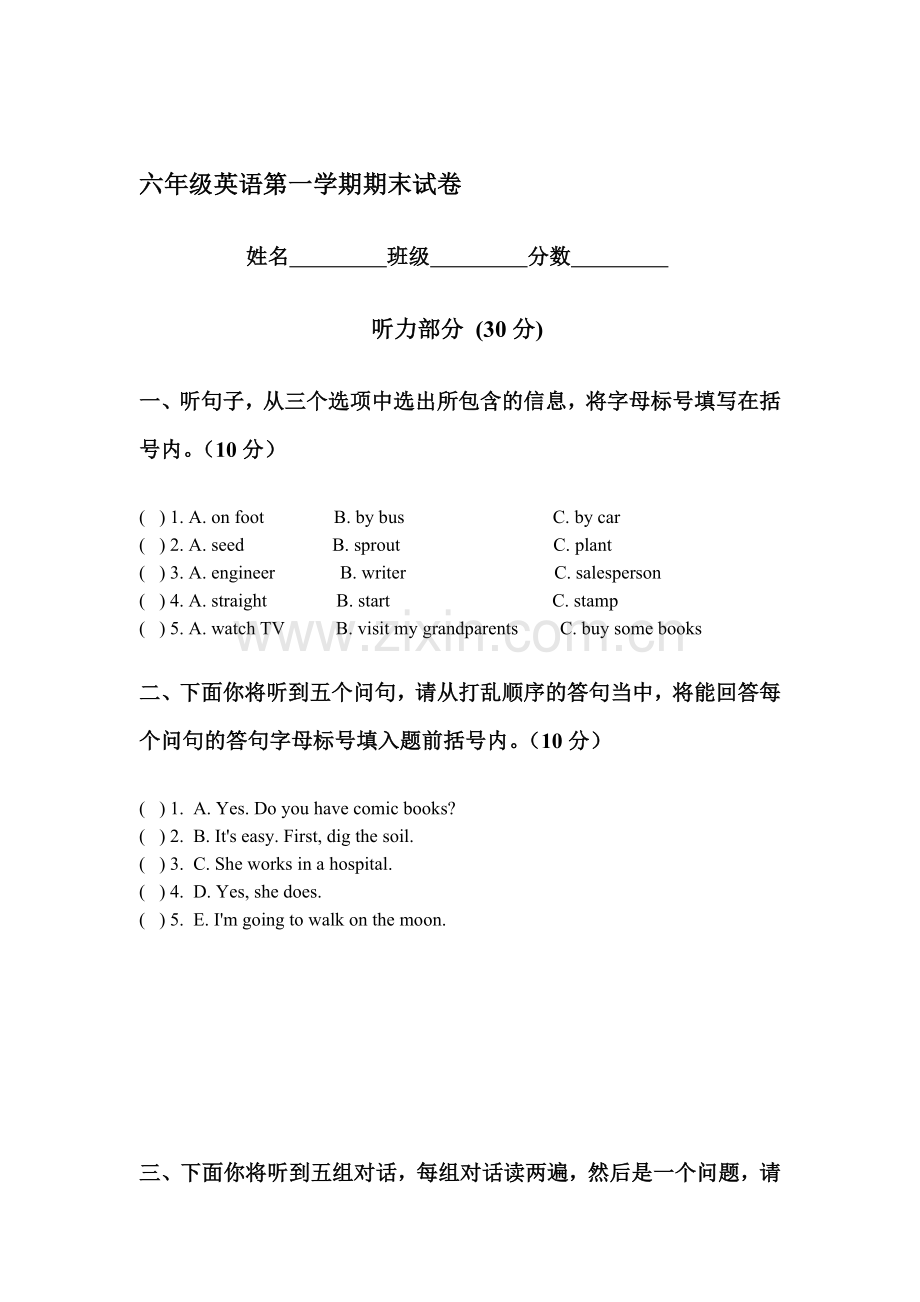 六年级英语第一学期期末试卷

姓名_________班级_________分数_________

听力部分 (30 分)

一、听句子，从三个选项中选出所包含的信息，将字母标号填写在括号内。（10 分）

( ) 1. A. on foot B. by bus C. by car
( ) 2. A. seed B. sprout C. plant
( ) 3. A. engineer B. writer C. salesperson
( ) 4. A. straight B. start C. stamp
( ) 5. A. watch TV B. visit my grandparents C. buy some books

www.zixin.com.cn

二、下面你将听到五个问句，请从打乱顺序的答句当中，将能回答每个问句的答句字母标号填入题前括号内。（10 分）

( ) 1. A. Yes. Do you have comic books?
( ) 2. B. It's easy. First, dig the soil.
( ) 3. C. She works in a hospital.
( ) 4. D. Yes, she does.
( ) 5. E. I'm going to walk on the moon.

三、下面你将听到五组对话，每组对话读两遍，然后是一个问题，请